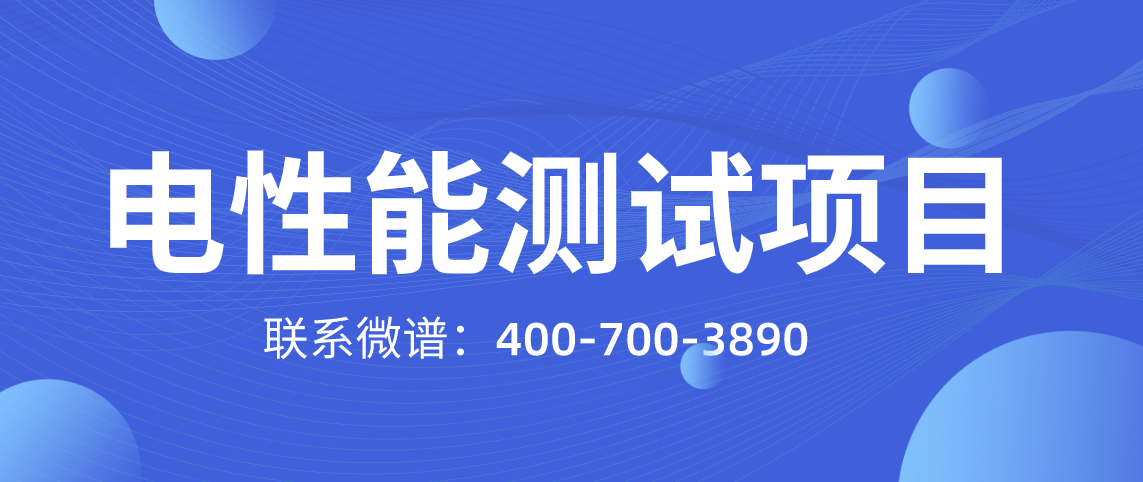 电性能测试项目

联系微谱：400-700-3890